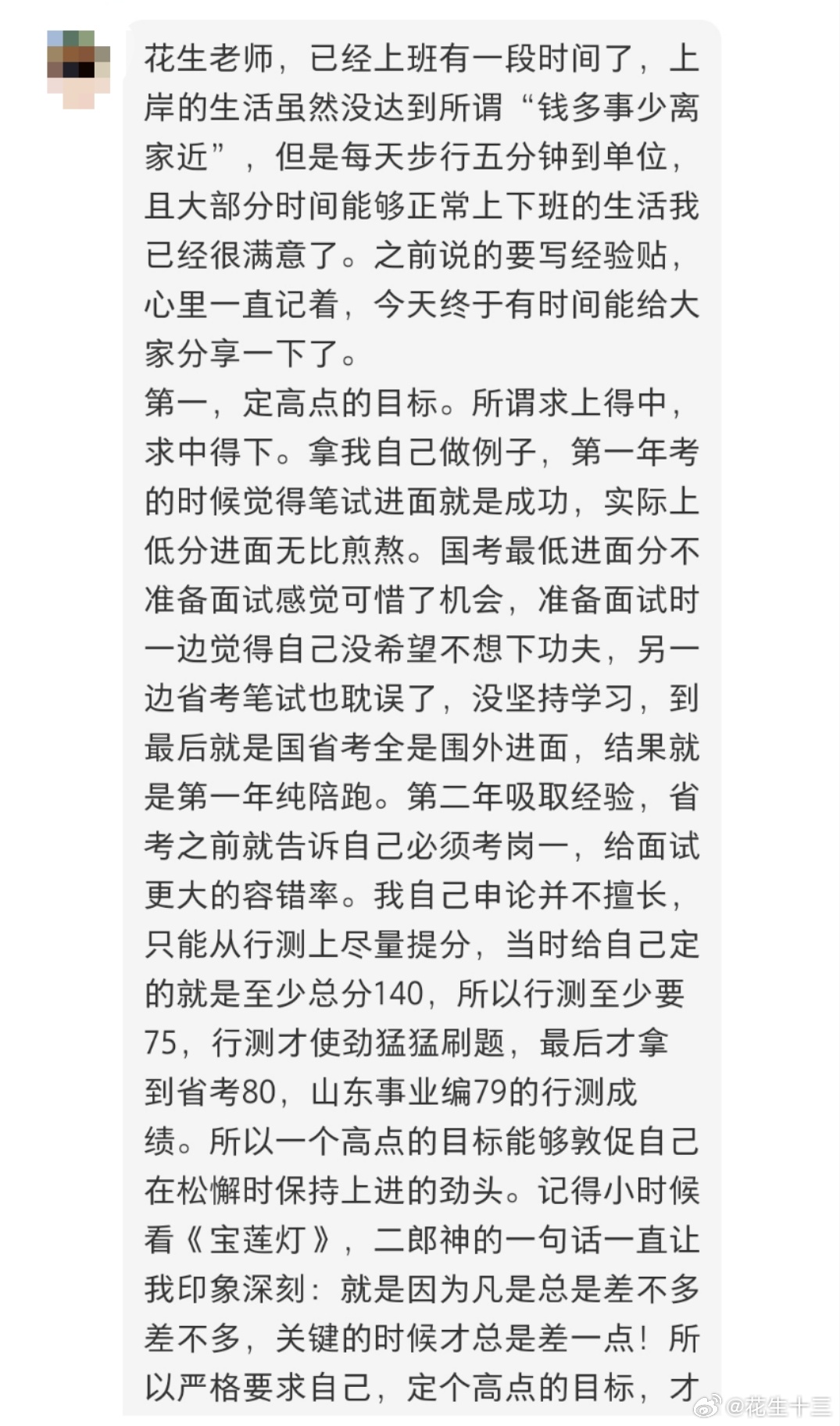 花生老师，已经上班有一段时间了，上岸的生活虽然没达到所谓“钱多事少离家近”，但是每天步行五分钟到单位，且大部分时间能够正常上下班的生活我已经很满意了。之前说的要写经验贴，心里一直记着，今天终于有时间能给大家分享一下了。
第一，定高点的目标。所谓求上得中，求中得下。拿我自己做例子，第一年考的时候觉得笔试进面就是成功，实际上低分进面无比煎熬。国考最低进面分不准备面试感觉可惜了机会，准备面试时一边觉得自己没希望不想下功夫，另一边省考笔试也耽误了，没坚持学习，到最后就是国省考全是围外进面，结果就是第一年纯陪跑。第二年吸取经验，省考之前就告诉自己必须考岗一，给面试更大的容错率。我自己申论并不擅长，只能从行测上尽量提分，当时给自己定的就是至少总分140，所以行测至少要75，行测才使劲猛猛刷题，最后才拿到省考80，山东事业编79的行测成绩。所以一个高点的目标能够敦促自己在松懈时保持上进的劲头。记得小时候看《宝莲灯》，二郎神的一句话一直让我印象深刻：就是因为凡是总是差不多差不多，关键的时候才总是差一点！所以严格要求自己，定个高点的目标，才
@花生十三